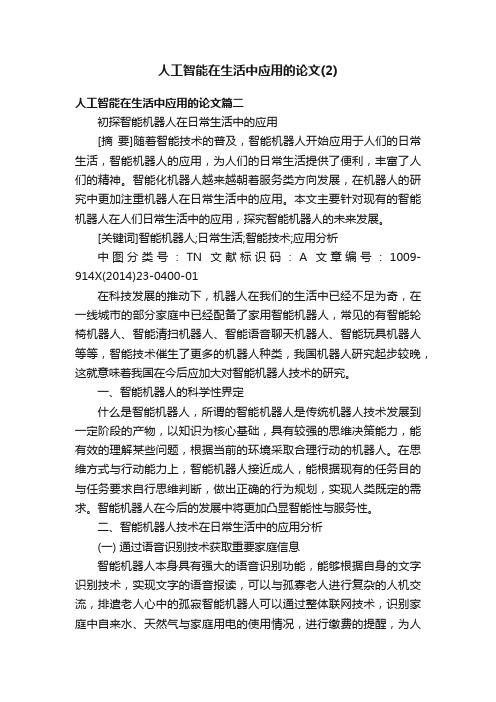 人工智能在生活中应用的论文(2)

人工智能在生活中应用的论文篇二

初探智能机器人在日常生活中的应用

[摘 要]随着智能技术的普及，智能机器人开始应用于人们的日常生活，智能机器人的应用，为人们的日常生活提供了便利，丰富了人们的精神。智能化机器人越来越朝着服务类方向发展，在机器人的研究中更加注重机器人在日常生活中的应用。本文主要针对现有的智能机器人在人们日常生活中的应用，探究智能机器人的未来发展。

[关键词]智能机器人;日常生活;智能技术;应用分析

中图分类号：TN 文献标识码：A 文章编号：1009-914X(2014)23-0400-01

在科技发展的推动下，机器人在我们的生活中已经不足为奇，在一线城市的部分家庭中已经配备了家用智能机器人，常见的有智能轮椅机器人、智能清扫机器人、智能语音聊天机器人、智能玩具机器人等等，智能技术催生了更多的机器人种类，我国机器人研究起步较晚，这就意味着我国在今后应加大对智能机器人技术的研究。

一、智能机器人的科学性界定

什么是智能机器人，所谓的智能机器人是传统机器人技术发展到一定阶段的产物，以知识为核心基础，具有较强的思维决策能力，能有效的理解某些问题，根据当前的环境采取合理行动的机器人。在思维方式与行动能力上，智能机器人接近成人，能根据现有的任务目的与任务要求自行思维判断，做出正确的行为规划，实现人类既定的需求。智能机器人在今后的发展中将更加凸显智能性与服务性。

二、智能机器人技术在日常生活中的应用分析

(一) 通过语音识别技术获取重要家庭信息

智能机器人本身具有强大的语音识别功能，能够根据自身的文字识别技术，实现文字的语音报读，可以与孤寡老人进行复杂的人机交流，排遣老人心中的孤寂智能机器人可以通过整体联网技术，识别家庭中自来水、天然气与家庭用电的使用情况，进行缴费的提醒，为人